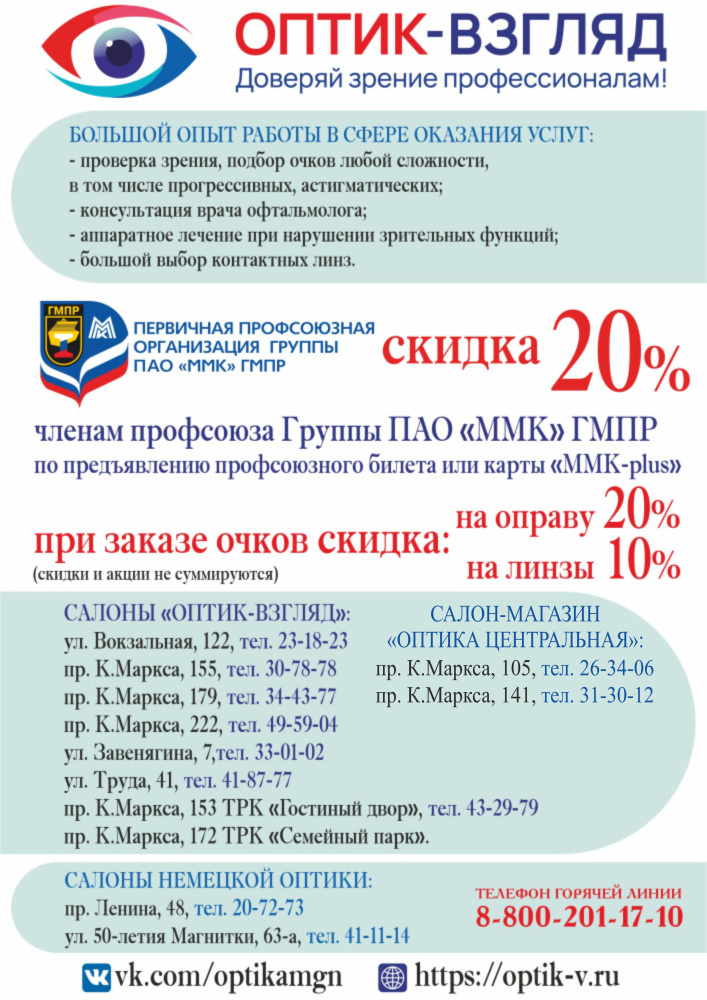 ОПТИК-ВЗГЛЯД
Доверяй зрение профессионалам!

БОЛЬШОЙ ОПЫТ РАБОТЫ В СФЕРЕ ОКАЗАНИЯ УСЛУГ:
- проверка зрения, подбор очков любой сложности, в том числе прогрессивных, астигматических;
- консультация врача офтальмолога;
- аппаратное лечение при нарушении зрительных функций;
- большой выбор контактных линз.

ГМПР
ПЕРВИЧНАЯ ПРОФСОЮЗНАЯ ОРГАНИЗАЦИЯ ГРУППЫ ПАО «ММК» ГМПР

скидка 20%

членам профсоюза Группы ПАО «ММК» ГМПР
по предъявлению профсоюзного билета или карты «ММК-plus»

при заказе очков скидка:
(скидки и акции не суммируются)
на оправу 20%
на линзы 10%

САЛОНЫ «ОПТИК-ВЗГЛЯД»:
ул. Вокзальная, 122, тел. 23-18-23
пр. К.Маркса, 155, тел. 30-78-78
пр. К.Маркса, 179, тел. 34-43-77
пр. К.Маркса, 222, тел. 49-59-04
ул. Завенягина, 7,тел. 33-01-02
ул. Труда, 41, тел. 41-87-77
пр. К.Маркса, 153 ТРК «Гостиный двор», тел. 43-29-79
пр. К.Маркса, 172 ТРК «Семейный парк».

САЛОН-МАГАЗИН «ОПТИКА ЦЕНТРАЛЬНАЯ»:
пр. К.Маркса, 105, тел. 26-34-06
пр. К.Маркса, 141, тел. 31-30-12

САЛОНЫ НЕМЕЦКОЙ ОПТИКИ:
пр. Ленина, 48, тел. 20-72-73
ул. 50-летия Магнитки, 63-а, тел. 41-11-14

ТЕЛЕФОН ГОРЯЧЕЙ ЛИНИИ
8-800-201-17-10

vk.com/optikamgn
https://optik-v.ru